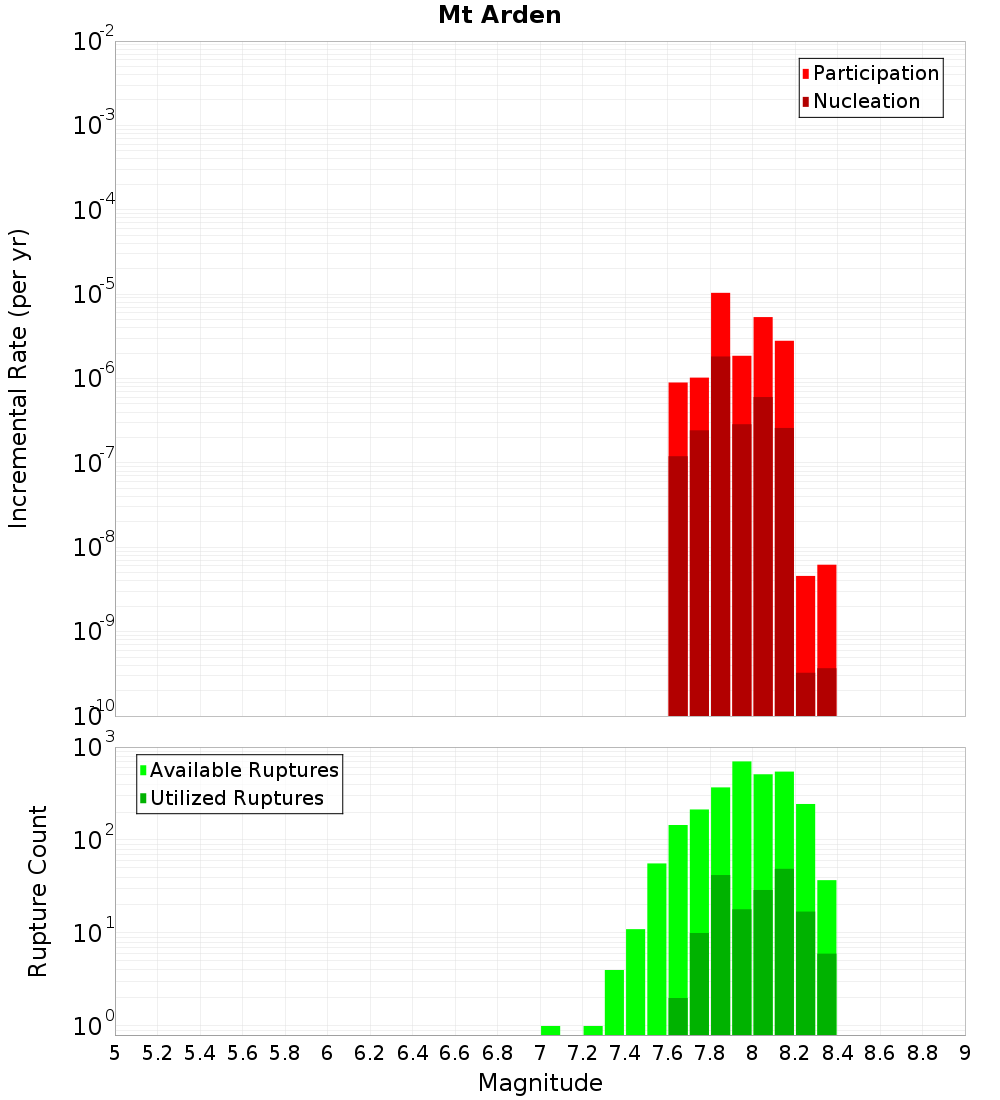 Mt Arden

Participation
Nucleation

Incremental Rate (per yr)

$10^{-2}$
$10^{-3}$
$10^{-4}$
$10^{-5}$
$10^{-6}$
$10^{-7}$
$10^{-8}$
$10^{-9}$
$10^{-10}$

Available Ruptures
Utilized Ruptures

Rupture Count

$10^{3}$
$10^{2}$
$10^{1}$
$10^{0}$

5 5.2 5.4 5.6 5.8 6 6.2 6.4 6.6 6.8 7 7.2 7.4 7.6 7.8 8 8.2 8.4 8.6 8.8 9

Magnitude